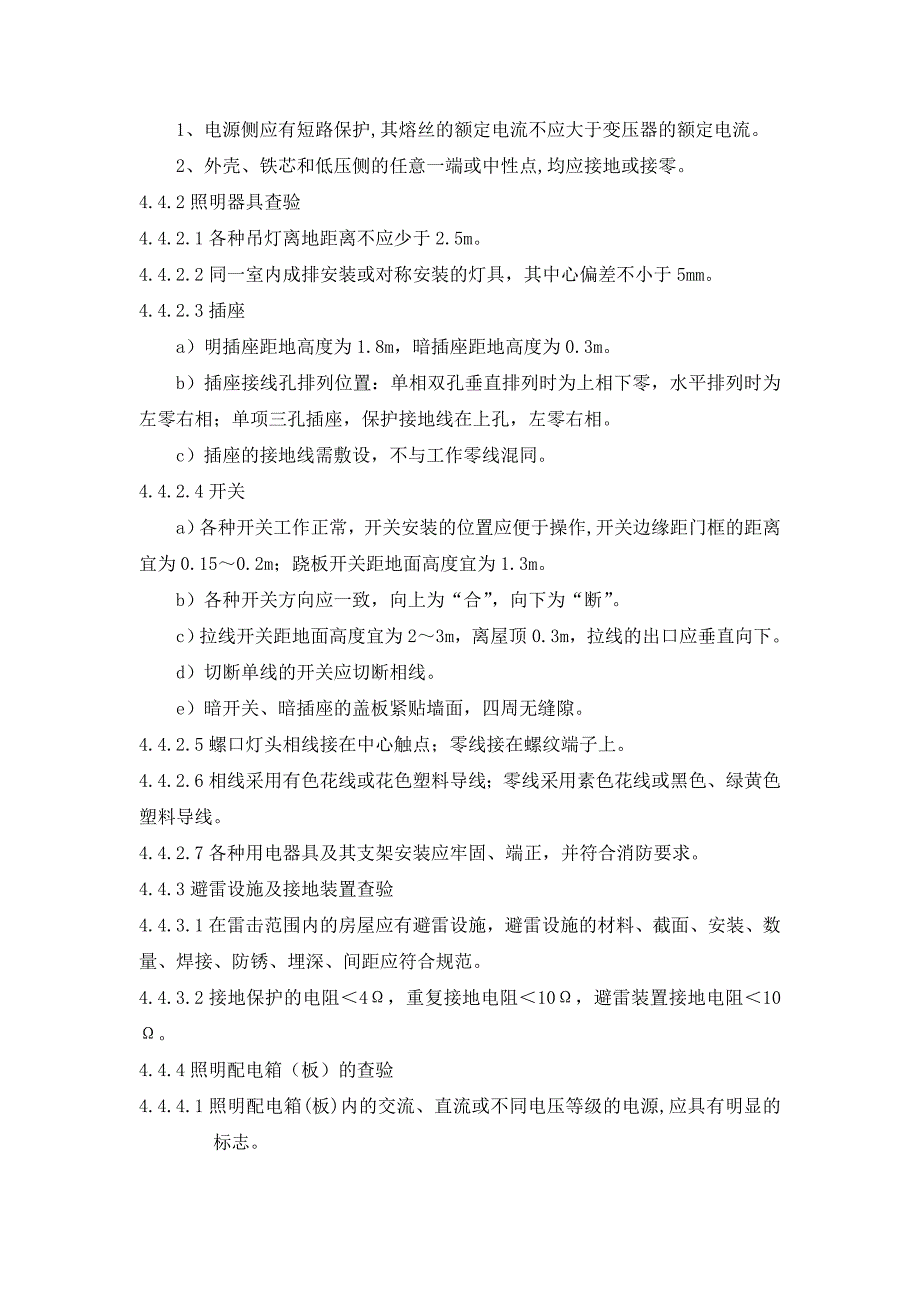 1、电源侧应有短路保护,其熔丝的额定电流不应大于变压器的额定电流。

2、外壳、铁芯和低压侧的任意一端或中性点,均应接地或接零。

4.4.2 照明器具查验

4.4.2.1 各种吊灯离地距离不应少于 2.5m。

4.4.2.2 同一室内成排安装或对称安装的灯具，其中心偏差不小于 5mm。

4.4.2.3 插座

a）明插座距地高度为 1.8m，暗插座距地高度为 0.3m。

b）插座接线孔排列位置：单相双孔垂直排列时为上相下零，水平排列时为左零右相；单项三孔插座，保护接地线在上孔，左零右相。

c）插座的接地线需敷设，不与工作零线混同。

4.4.2.4 开关

a）各种开关工作正常，开关安装的位置应便于操作,开关边缘距门框的距离宜为 0.15～0.2m；跷板开关距地面高度宜为 1.3m。

b）各种开关方向应一致，向上为“合”，向下为“断”。

c）拉线开关距地面高度宜为 2～3m，离屋顶 0.3m，拉线的出口应垂直向下。

d）切断单线的开关应切断相线。

e）暗开关、暗插座的盖板紧贴墙面，四周无缝隙。

4.4.2.5 螺口灯头相线接在中心触点；零线接在螺纹端子上。

4.4.2.6 相线采用有色花线或花色塑料导线；零线采用素色花线或黑色、绿黄色塑料导线。

4.4.2.7 各种用电器具及其支架安装应牢固、端正，并符合消防要求。

4.4.3 避雷设施及接地装置查验

4.4.3.1 在雷击范围内的房屋应有避雷设施，避雷设施的材料、截面、安装、数量、焊接、防锈、埋深、间距应符合规范。

4.4.3.2 接地保护的电阻＜4Ω，重复接地电阻＜10Ω，避雷装置接地电阻＜10Ω。

4.4.4 照明配电箱（板）的查验

4.4.4.1 照明配电箱(板)内的交流、直流或不同电压等级的电源,应具有明显的标志。